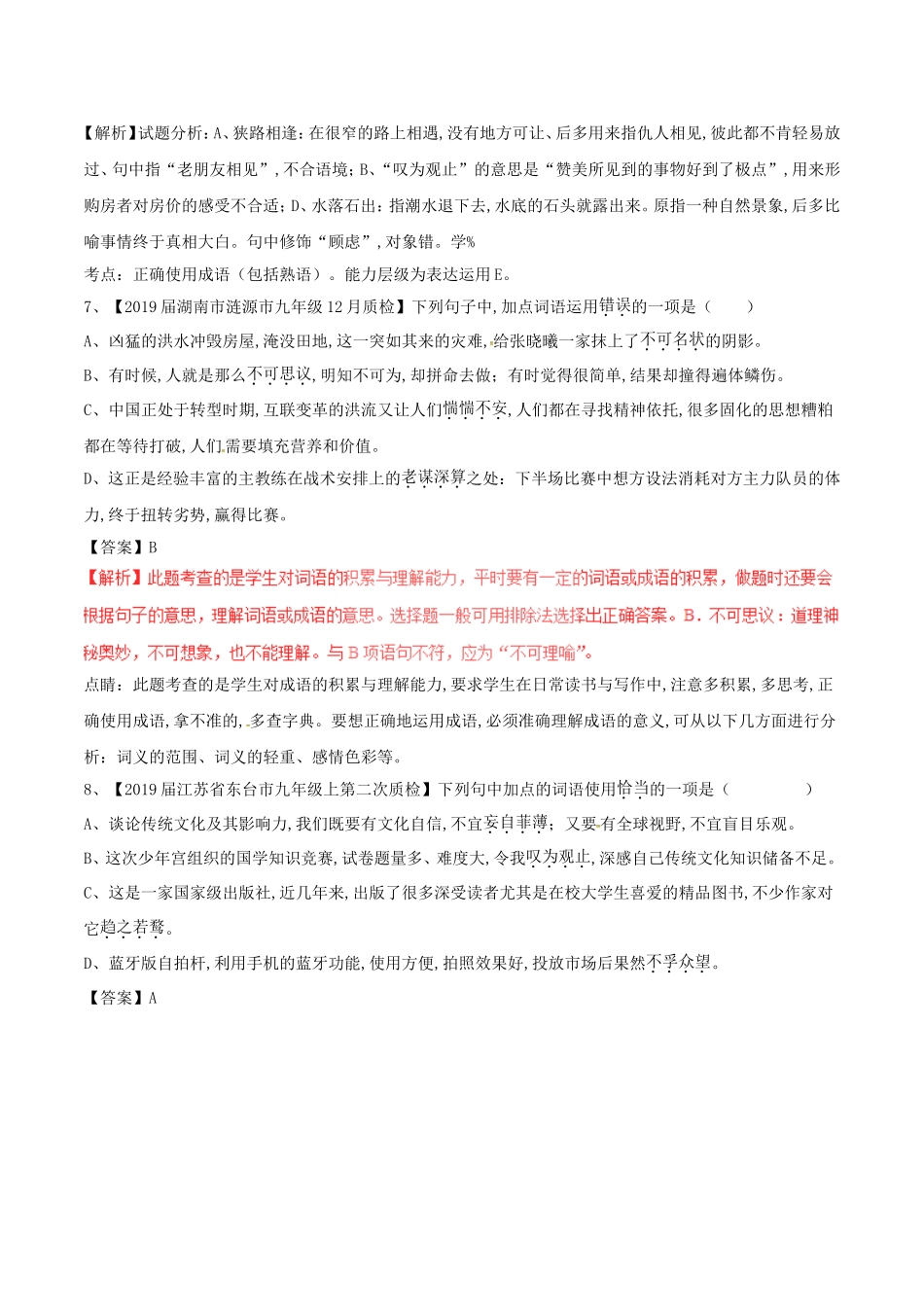 【解析】试题分析：A、狭路相逢：在很窄的路上相遇，没有地方可让、后多用来指仇人相见，彼此都不肯轻易放过、句中指“老朋友相见”，不合语境；B、“叹为观止”的意思是“赞美所见到的事物好到了极点”，用来形购房者对房价的感受不合适；D、水落石出：指潮水退下去，水底的石头就露出来。原指一种自然景象，后多比喻事情终于真相大白。句中修饰“顾虑”，对象错。学%

考点：正确使用成语（包括熟语）。能力层级为表达运用E。

7、【2019届湖南市涟源市九年级12月质检】下列句子中，加点词语运用错误的一项是（　　）

A、凶猛的洪水冲毁房屋，淹没田地，这一突如其来的灾难，给张晓曦一家抹上了不可名状的阴影。

B、有时候，人就是那么不可思议，明知不可为，却拼命去做；有时觉得很简单，结果却撞得遍体鳞伤。

C、中国正处于转型时期，互联变革的洪流又让人们惴惴不安，人们都在寻找精神依托，很多固化的思想糟粕都在等待打破，人们需要填充营养和价值。

D、这正是经验丰富的主教练在战术安排上的老谋深算之处：下半场比赛中想方设法消耗对方主力队员的体力，终于扭转劣势，赢得比赛。

【答案】B

【解析】此题考查的是学生对词语的积累与理解能力，平时要有一定的词语或成语的积累，做题时还要会根据句子的意思，理解词语或成语的意思。选择题一般可用排除法选择出正确答案。B．不可思议：道理神秘奥妙，不可想象，也不能理解。与B项语句不符，应为“不可理喻”。

点睛：此题考查的是学生对成语的积累与理解能力，要求学生在日常读书与写作中，注意多积累，多思考，正确使用成语，拿不准的，多查字典。要想正确地运用成语，必须准确理解成语的意义，可从以下几方面进行分析：词义的范围、词义的轻重、感情色彩等。

8、【2019届江苏省东台市九年级上第二次质检】下列句中加点的词语使用恰当的一项是（　　　　）

A、谈论传统文化及其影响力，我们既要有文化自信，不宜妄自菲薄；又要有全球视野，不宜盲目乐观。

B、这次少年宫组织的国学知识竞赛，试卷题量多、难度大，令我叹为观止，深感自己传统文化知识储备不足。

C、这是一家国家级出版社，近几年来，出版了很多深受读者尤其是在校大学生喜爱的精品图书，不少作家对它趋之若鹜。

D、蓝牙版自拍杆，利用手机的蓝牙功能，使用方便，拍照效果好，投放市场后果然不孚众望。

【答案】A